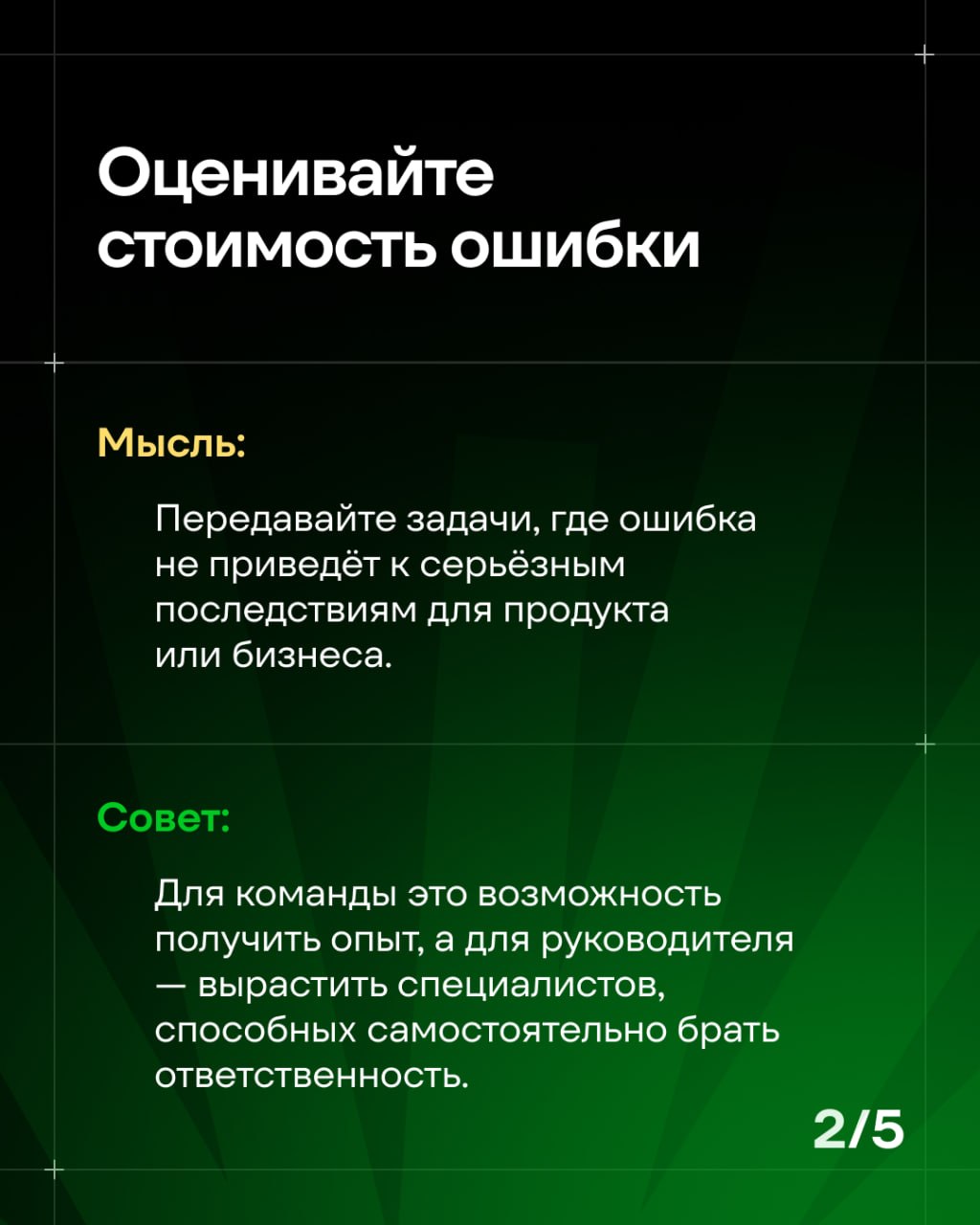 Оценивайте стоимость ошибки

Мысль:

Передавайте задачи, где ошибка не приведёт к серьёзным последствиям для продукта или бизнеса.

Совет:

Для команды это возможность получить опыт, а для руководителя — вырастить специалистов, способных самостоятельно брать ответственность.

2/5